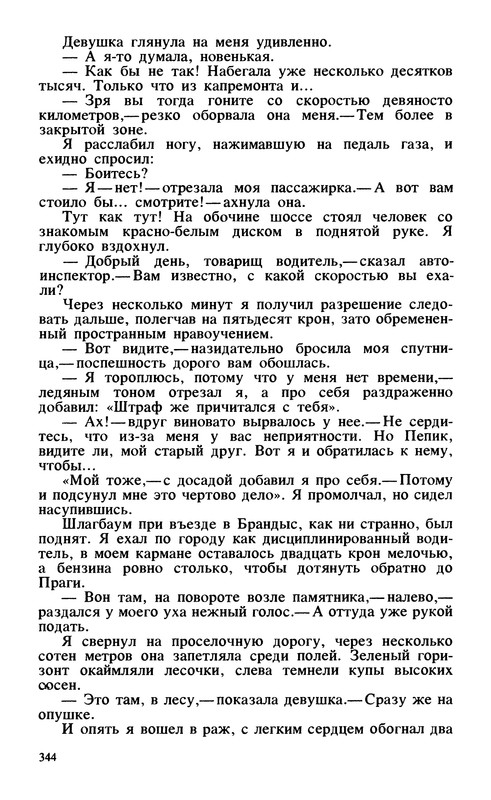 Девушка глянула на меня удивленно.

— А я-то думала, новенькая.

— Как бы не так! Набегала уже несколько десятков тысяч. Только что из капремонта и...

— Зря вы тогда гоните со скоростью девяносто километров,— резко оборвала она меня.— Тем более в закрытой зоне.

Я расслабил ногу, нажимавшую на педаль газа, и ехидно спросил:

— Боитесь?

— Я — нет! — отрезала моя пассажирка.— А вот вам стоило бы... смотрите! — ахнула она.

Тут как тут! На обочине шоссе стоял человек со знакомым красно-белым диском в поднятой руке. Я глубоко вздохнул.

— Добрый день, товарищ водитель,— сказал автоинспектор.— Вам известно, с какой скоростью вы ехали?

Через несколько минут я получил разрешение следовать дальше, полегчав на пятьдесят крон, зато обремененный пространным нравоучением.

— Вот видите,— назидательно бросила моя спутница,— поспешность дорого вам обошлась.

— Я тороплюсь, потому что у меня нет времени,— ледяным тоном отрезал я, а про себя раздраженно добавил: «Штраф же причитался с тебя».

— Ах! — вдруг виновато вырвалось у нее.— Не сердитесь, что из-за меня у вас неприятности. Но Пепик, видите ли, мой старый друг. Вот я и обратилась к нему, чтобы...

«Мой тоже,— с досадой добавил я про себя.— Потому и подсунул мне это чертово дело». Я промолчал, но сидел насупившись.

Шлагбаум при въезде в Брандыс, как ни странно, был поднят. Я ехал по городу как дисциплинированный водитель, в моем кармане оставалось двадцать крон мелочью, а бензина ровно столько, чтобы дотянуть обратно до Праги.

— Вон там, на повороте возле памятника,— налево,— раздался у моего уха нежный голос.— А оттуда уже рукой подать.

Я свернул на проселочную дорогу, через несколько сотен метров она запетляла среди полей. Зеленый горизонт окаймляли лесочки, слева темнели купы высоких сосен.

— Это там, в лесу,— показала девушка.— Сразу же на опушке.

И опять я вошел в раж, с легким сердцем обогнал два

344